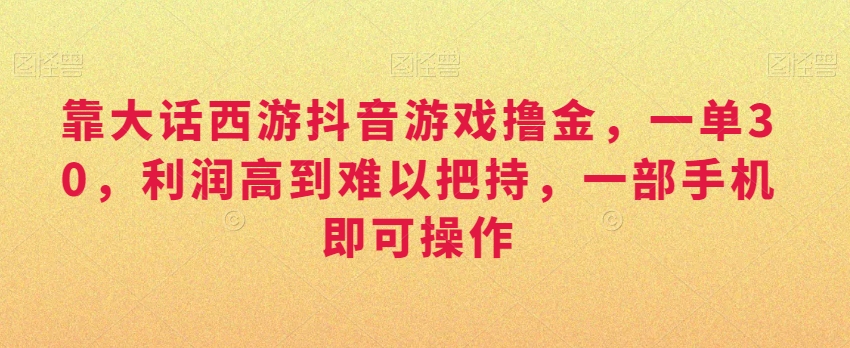 图怪兽 图怪兽 图怪兽

靠大话西游抖音游戏撸金，一单30，利润高到难以把持，一部手机即可操作